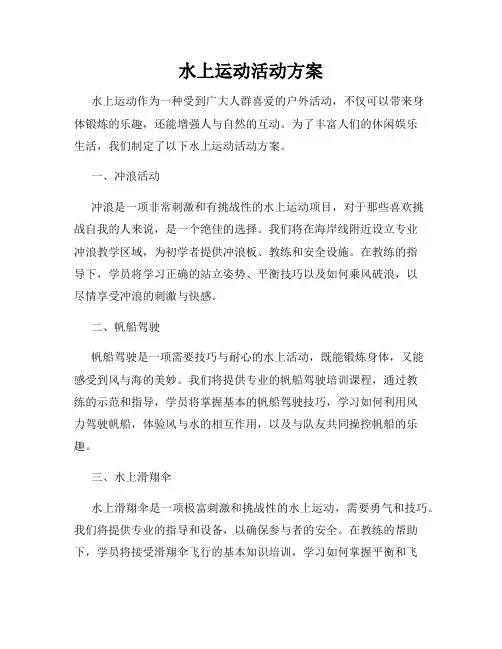 水上运动活动方案

水上运动作为一种受到广大人群喜爱的户外活动，不仅可以带来身体锻炼的乐趣，还能增强人与自然的互动。为了丰富人们的休闲娱乐生活，我们制定了以下水上运动活动方案。

一、冲浪活动

冲浪是一项非常刺激和有挑战性的水上运动项目，对于那些喜欢挑战自我的人来说，是一个绝佳的选择。我们将在海岸线附近设立专业冲浪教学区域，为初学者提供冲浪板、教练和安全设施。在教练的指导下，学员将学习正确的站立姿势、平衡技巧以及如何乘风破浪，以尽情享受冲浪的刺激与快感。

二、帆船驾驶

帆船驾驶是一项需要技巧与耐心的水上活动，既能锻炼身体，又能感受到风与海的美妙。我们将提供专业的帆船驾驶培训课程，通过教练的示范和指导，学员将掌握基本的帆船驾驶技巧，学习如何利用风力驾驶帆船，体验风与水的相互作用，以及与队友共同操控帆船的乐趣。

三、水上滑翔伞

水上滑翔伞是一项极富刺激和挑战性的水上运动，需要勇气和技巧。我们将提供专业的指导和设备，以确保参与者的安全。在教练的帮助下，学员将接受滑翔伞飞行的基本知识培训，学习如何掌握平衡和飞